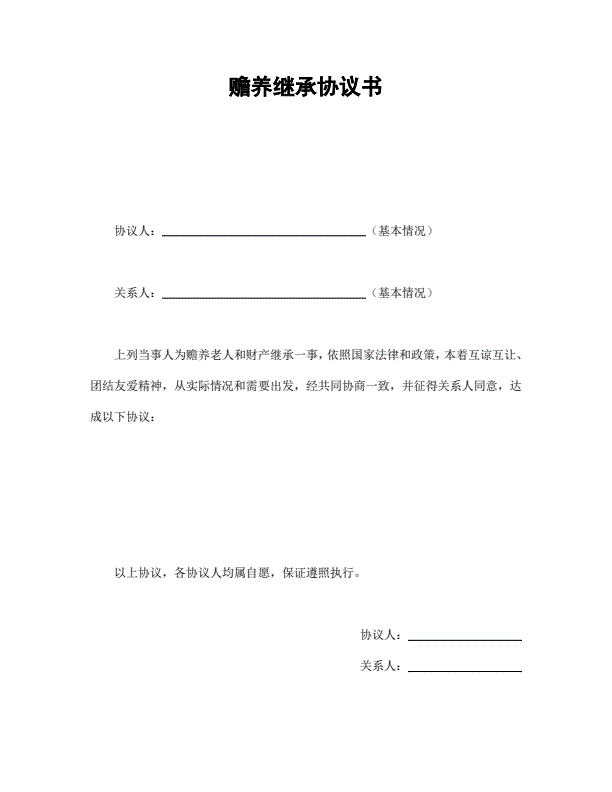 赡养继承协议书

协议人：________________________（基本情况）

关系人：________________________（基本情况）

上列当事人为赡养老人和财产继承一事，依照国家法律和政策，本着互谅互让、团结友爱精神，从实际情况和需要出发，经共同协商一致，并征得关系人同意，达成以下协议：

以上协议，各协议人均属自愿，保证遵照执行。

协议人：______________

关系人：______________